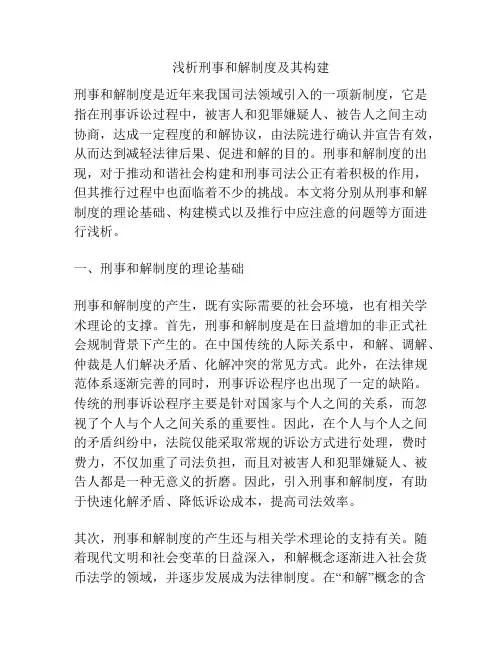 浅析刑事和解制度及其构建

刑事和解制度是近年来我国司法领域引入的一项新制度，它是指在刑事诉讼过程中，被害人和犯罪嫌疑人、被告人之间主动协商，达成一定程度的和解协议，由法院进行确认并宣告有效，从而达到减轻法律后果、促进和解的目的。刑事和解制度的出现，对于推动和谐社会构建和刑事司法公正有着积极的作用，但其推行过程中也面临着不少的挑战。本文将分别从刑事和解制度的理论基础、构建模式以及推行中应注意的问题等方面进行浅析。

一、刑事和解制度的理论基础

刑事和解制度的产生，既有实际需要的社会环境，也有相关学术理论的支撑。首先，刑事和解制度是在日益增加的非正式社会规制背景下产生的。在中国传统的人际关系中，和解、调解、仲裁是人们解决矛盾、化解冲突的常见方式。此外，在法律规范体系逐渐完善的同时，刑事诉讼程序也出现了一定的缺陷。传统的刑事诉讼程序主要是针对国家与个人之间的关系，而忽视了个人与个人之间关系的重要性。因此，在个人与个人之间的矛盾纠纷中，法院仅能采取常规的诉讼方式进行处理，费时费力，不仅加重了司法负担，而且对被害人和犯罪嫌疑人、被告人都是一种无意义的折磨。因此，引入刑事和解制度，有助于快速化解矛盾、降低诉讼成本，提高司法效率。

其次，刑事和解制度的产生还与相关学术理论的支持有关。随着现代文明和社会变革的日益深入，和解概念逐渐进入社会货币法学的领域，并逐步发展成为法律制度。在“和解”概念的含